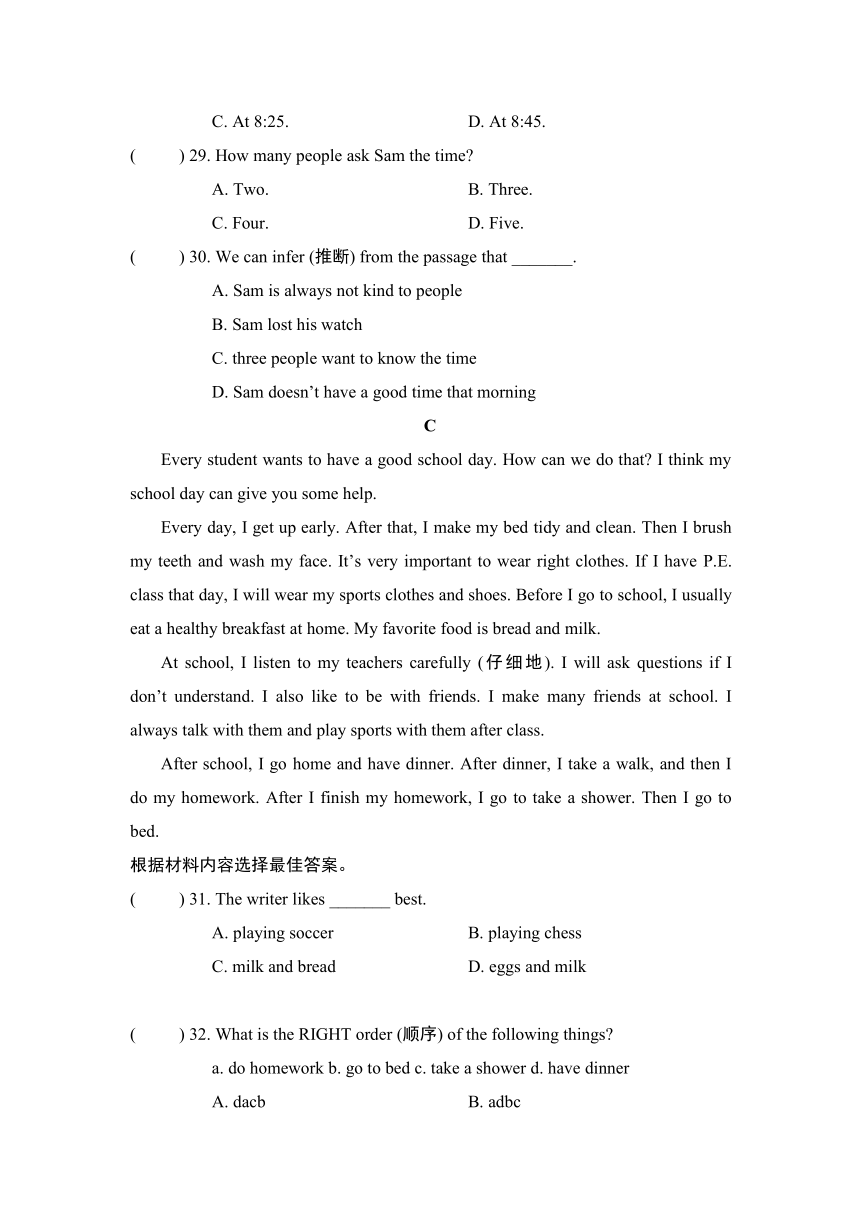 C. At 8:25.　　D. At 8:45.

(　　) 29. How many people ask Sam the time?

A. Two.　　B. Three.

C. Four.　　D. Five.

(　　) 30. We can infer (推断) from the passage that _______.

A. Sam is always not kind to people

B. Sam lost his watch

C. three people want to know the time

D. Sam doesn't have a good time that morning

C

Every student wants to have a good school day. How can we do that? I think my school day can give you some help.

Every day, I get up early. After that, I make my bed tidy and clean. Then I brush my teeth and wash my face. It's very important to wear right clothes. If I have P.E. class that day, I will wear my sports clothes and shoes. Before I go to school, I usually eat a healthy breakfast at home. My favorite food is bread and milk.

At school, I listen to my teachers carefully (仔细地). I will ask questions if I don't understand. I also like to be with friends. I make many friends at school. I always talk with them and play sports with them after class.

After school, I go home and have dinner. After dinner, I take a walk, and then I do my homework. After I finish my homework, I go to take a shower. Then I go to bed.

根据材料内容选择最佳答案。

(　　) 31. The writer likes _______ best.

A. playing soccer　　B. playing chess

C. milk and bread　　D. eggs and milk

(　　) 32. What is the RIGHT order (顺序) of the following things?

a. do homework b. go to bed c. take a shower d. have dinner

A. dacb　　B. adbc